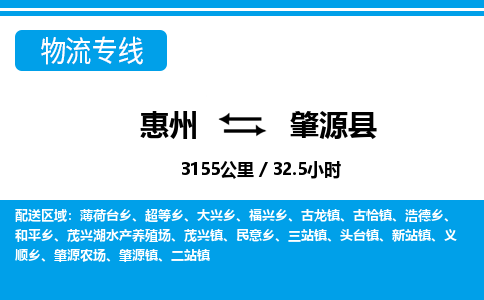 物流专线

惠州 肇源县

3155公里 / 32.5小时

配送区域：薄荷台乡、超等乡、大兴乡、福兴乡、古龙镇、古恰镇、浩德乡、和平乡、茂兴湖水产养殖场、茂兴镇、民意乡、三站镇、头台镇、新站镇、义顺乡、肇源农场、肇源镇、二站镇